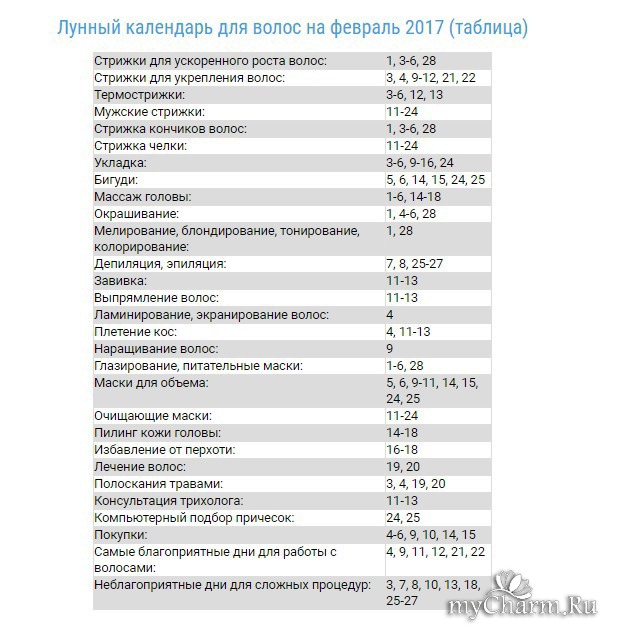 Лунный календарь для волос на февраль 2017 (таблица)

| | |
|---|---|
| Стрижки для ускоренного роста волос: | 1, 3-6, 28 |
| Стрижки для укрепления волос: | 3, 4, 9-12, 21, 22 |
| Термострижки: | 3-6, 12, 13 |
| Мужские стрижки: | 11-24 |
| Стрижка кончиков волос: | 1, 3-6, 28 |
| Стрижка челки: | 11-24 |
| Укладка: | 3-6, 9-16, 24 |
| Бигуди: | 5, 6, 14, 15, 24, 25 |
| Массаж головы: | 1-6, 14-18 |
| Окрашивание: | 1, 4-6, 28 |
| Мелирование, блондирование, тонирование, колорирование: | 1, 28 |
| Депиляция, эпиляция: | 7, 8, 25-27 |
| Завивка: | 11-13 |
| Выпрямление волос: | 11-13 |
| Ламинирование, экранирование волос: | 4 |
| Плетение кос: | 4, 11-13 |
| Наращивание волос: | 9 |
| Глазирование, питательные маски: | 1-6, 28 |
| Маски для объема: | 5, 6, 9-11, 14, 15, 24, 25 |
| Очищающие маски: | 11-24 |
| Пилинг кожи головы: | 14-18 |
| Избавление от перхоти: | 16-18 |
| Лечение волос: | 19, 20 |
| Полоскания травами: | 3, 4, 19, 20 |
| Консультация трихолога: | 11-13 |
| Компьютерный подбор причесок: | 24, 25 |
| Покупки: | 4-6, 9, 10, 14, 15 |
| Самые благоприятные дни для работы с волосами: | 4, 9, 11, 12, 21, 22 |
| Неблагоприятные дни для сложных процедур: | 3, 7, 8, 10, 13, 18, 25-27 |

myCharm.Ru